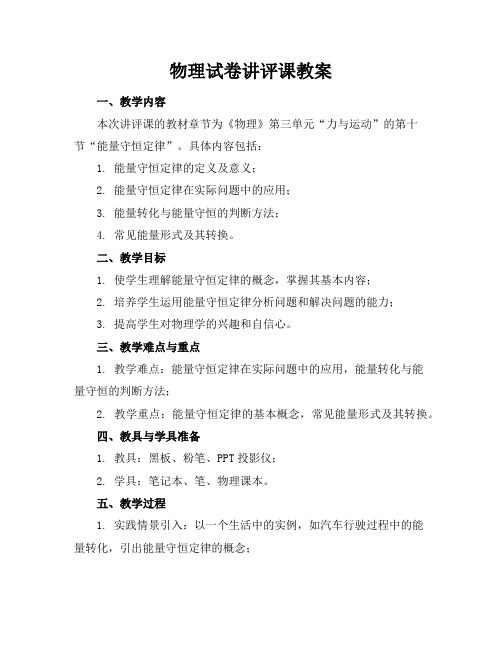 物理试卷讲评课教案

一、教学内容

本次讲评课的教材章节为《物理》第三单元“力与运动”的第十节“能量守恒定律”。具体内容包括：

1. 能量守恒定律的定义及意义；

2. 能量守恒定律在实际问题中的应用；

3. 能量转化与能量守恒的判断方法；

4. 常见能量形式及其转换。

二、教学目标

1. 使学生理解能量守恒定律的概念，掌握其基本内容；

2. 培养学生运用能量守恒定律分析问题和解决问题的能力；

3. 提高学生对物理学的兴趣和自信心。

三、教学难点与重点

1. 教学难点：能量守恒定律在实际问题中的应用，能量转化与能量守恒的判断方法；

2. 教学重点：能量守恒定律的基本概念，常见能量形式及其转换。

四、教具与学具准备

1. 教具：黑板、粉笔、PPT 投影仪；

2. 学具：笔记本、笔、物理课本。

五、教学过程

1. 实践情景引入：以一个生活中的实例，如汽车行驶过程中的能量转化，引出能量守恒定律的概念；